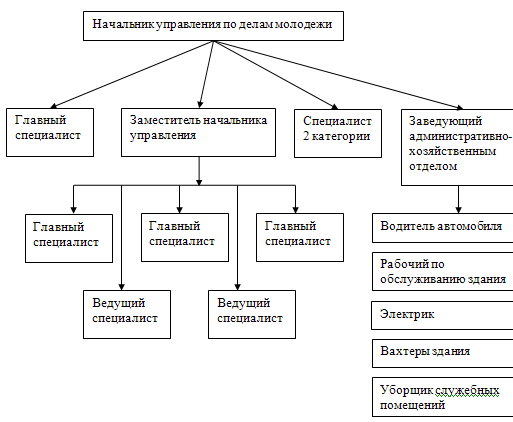 Начальник управления по делам молодежи

Главный специалист

Заместитель начальника управления

Специалист 2 категории

Заведующий административно-хозяйственным отделом

Главный специалист

Главный специалист

Главный специалист

Ведущий специалист

Ведущий специалист

Водитель автомобиля

Рабочий по обслуживанию здания

Электрик

Вахтеры здания

Уборщик служебных помещений